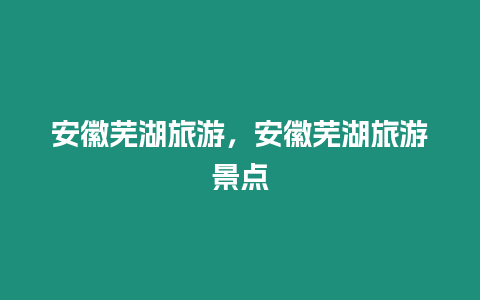 安徽芜湖旅游，安徽芜湖旅游景点